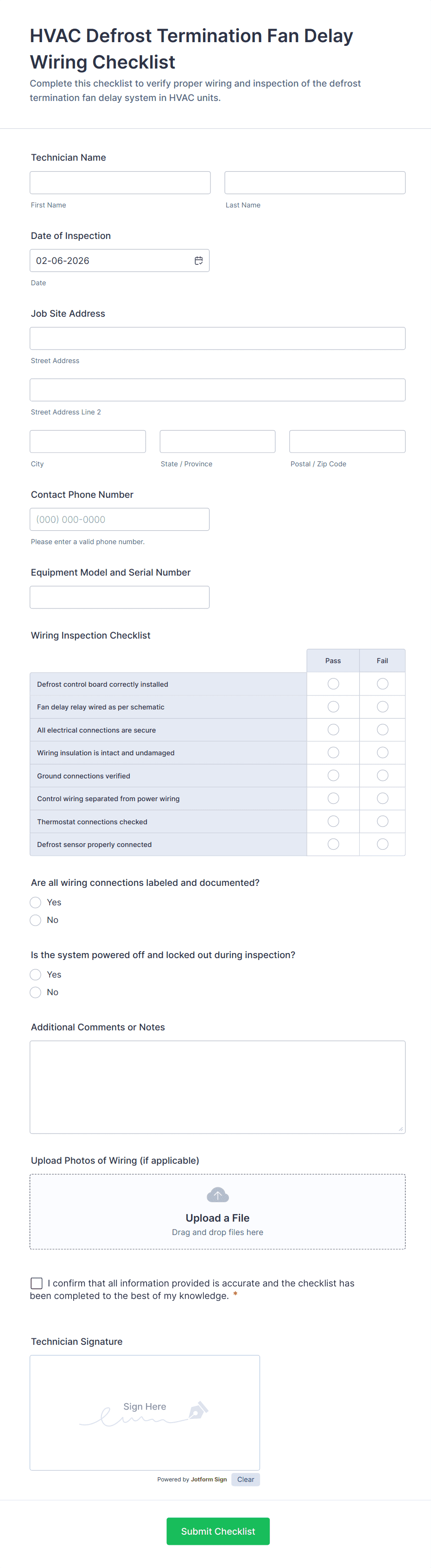 HVAC Defrost Termination Fan Delay Wiring Checklist

Complete this checklist to verify proper wiring and inspection of the defrost termination fan delay system in HVAC units.

Technician Name

First Name

Last Name

Date of Inspection

02-06-2026

Date

Job Site Address

Street Address

Street Address Line 2

City

State / Province

Postal / Zip Code

Contact Phone Number

(000) 000-0000

Please enter a valid phone number.

Equipment Model and Serial Number

Wiring Inspection Checklist

| | Pass | Fail |
|---|---|---|
| Defrost control board correctly installed | | |
| Fan delay relay wired as per schematic | | |
| All electrical connections are secure | | |
| Wiring insulation is intact and undamaged | | |
| Ground connections verified | | |
| Control wiring separated from power wiring | | |
| Thermostat connections checked | | |
| Defrost sensor properly connected | | |

Are all wiring connections labeled and documented?

Yes

No

Is the system powered off and locked out during inspection?

Yes

No

Additional Comments or Notes

Upload Photos of Wiring (if applicable)

Upload a File

Drag and drop files here

I confirm that all information provided is accurate and the checklist has been completed to the best of my knowledge. *

Technician Signature

Sign Here

Powered by Jotform Sign

Clear

Submit Checklist